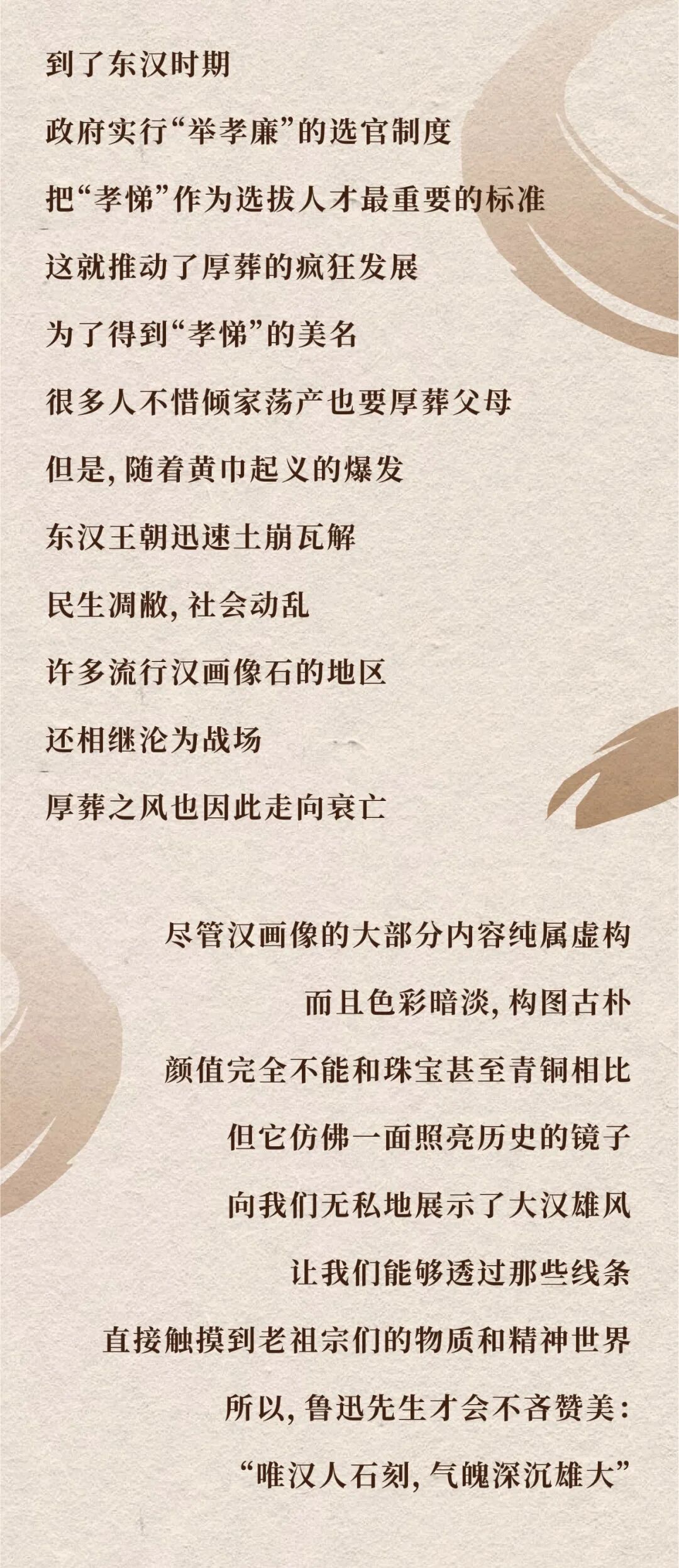 到了东汉时期

政府实行“举孝廉”的选官制度

把“孝悌”作为选拔人才最重要的标准

这就推动了厚葬的疯狂发展

为了得到“孝悌”的美名

很多人不惜倾家荡产也要厚葬父母

但是,随着黄巾起义的爆发

东汉王朝迅速土崩瓦解

民生凋敝,社会动乱

许多流行汉画像石的地区

还相继沦为战场

厚葬之风也因此走向衰亡

尽管汉画像的大部分内容纯属虚构

而且色彩暗淡,构图古朴

颜值完全不能和珠宝甚至青铜相比

但它仿佛一面照亮历史的镜子

向我们无私地展示了大汉雄风

让我们能够透过那些线条

直接触摸到老祖宗们的物质和精神世界

所以,鲁迅先生才会不吝赞美:

“唯汉人石刻,气魄深沉雄大”